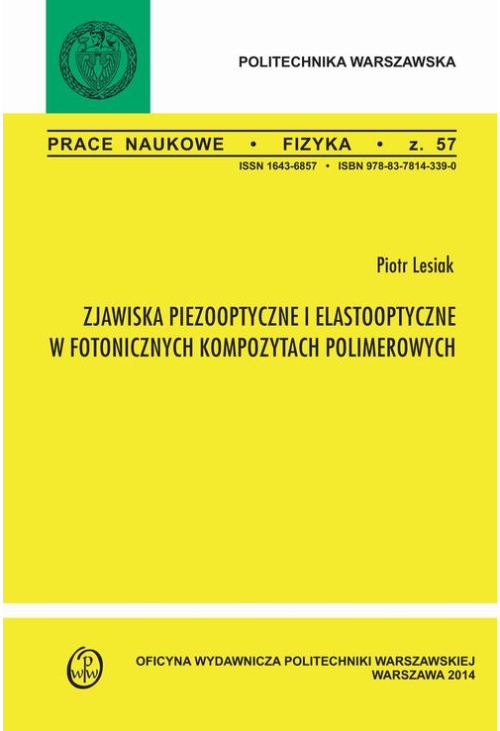 POLITECHNIKA WARSZAWSKA

PRACE NAUKOWE • FIZYKA • z. 57

ISSN 1643-6857 • ISBN 978-83-7814-339-0

Piotr Lesiak

ZJAWISKA PIEZOOPTYCZNE I ELASTOOPTYCZNE W FOTONICZNYCH KOMPOZYTACH POLIMEROWYCH

OWPW

OFICYNA WYDAWNICZA POLITECHNIKI WARSZAWSKIEJ
WARSZAWA 2014